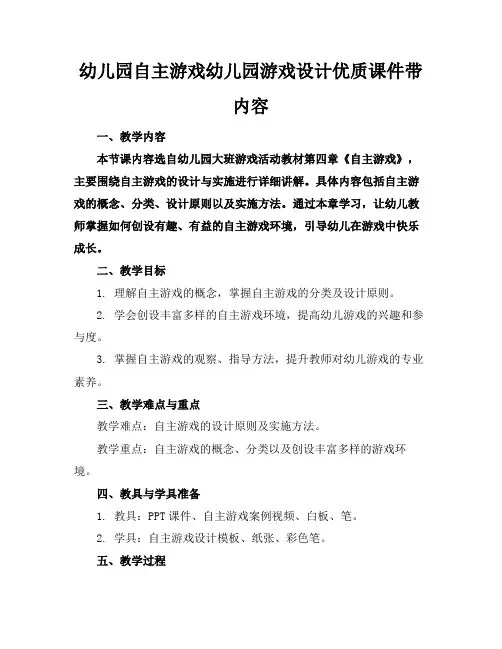 幼儿园自主游戏幼儿园游戏设计优质课件带内容

一、教学内容

本节课内容选自幼儿园大班游戏活动教材第四章《自主游戏》，主要围绕自主游戏的设计与实施进行详细讲解。具体内容包括自主游戏的概念、分类、设计原则以及实施方法。通过本章学习，让幼儿教师掌握如何创设有趣、有益的自主游戏环境，引导幼儿在游戏中快乐成长。

二、教学目标

1. 理解自主游戏的概念，掌握自主游戏的分类及设计原则。

2. 学会创设丰富多样的自主游戏环境，提高幼儿游戏的兴趣和参与度。

3. 掌握自主游戏的观察、指导方法，提升教师对幼儿游戏的专业素养。

三、教学难点与重点

教学难点：自主游戏的设计原则及实施方法。

教学重点：自主游戏的概念、分类以及创设丰富多样的游戏环境。

四、教具与学具准备

1. 教具：PPT 课件、自主游戏案例视频、白板、笔。

2. 学具：自主游戏设计模板、纸张、彩色笔。

五、教学过程